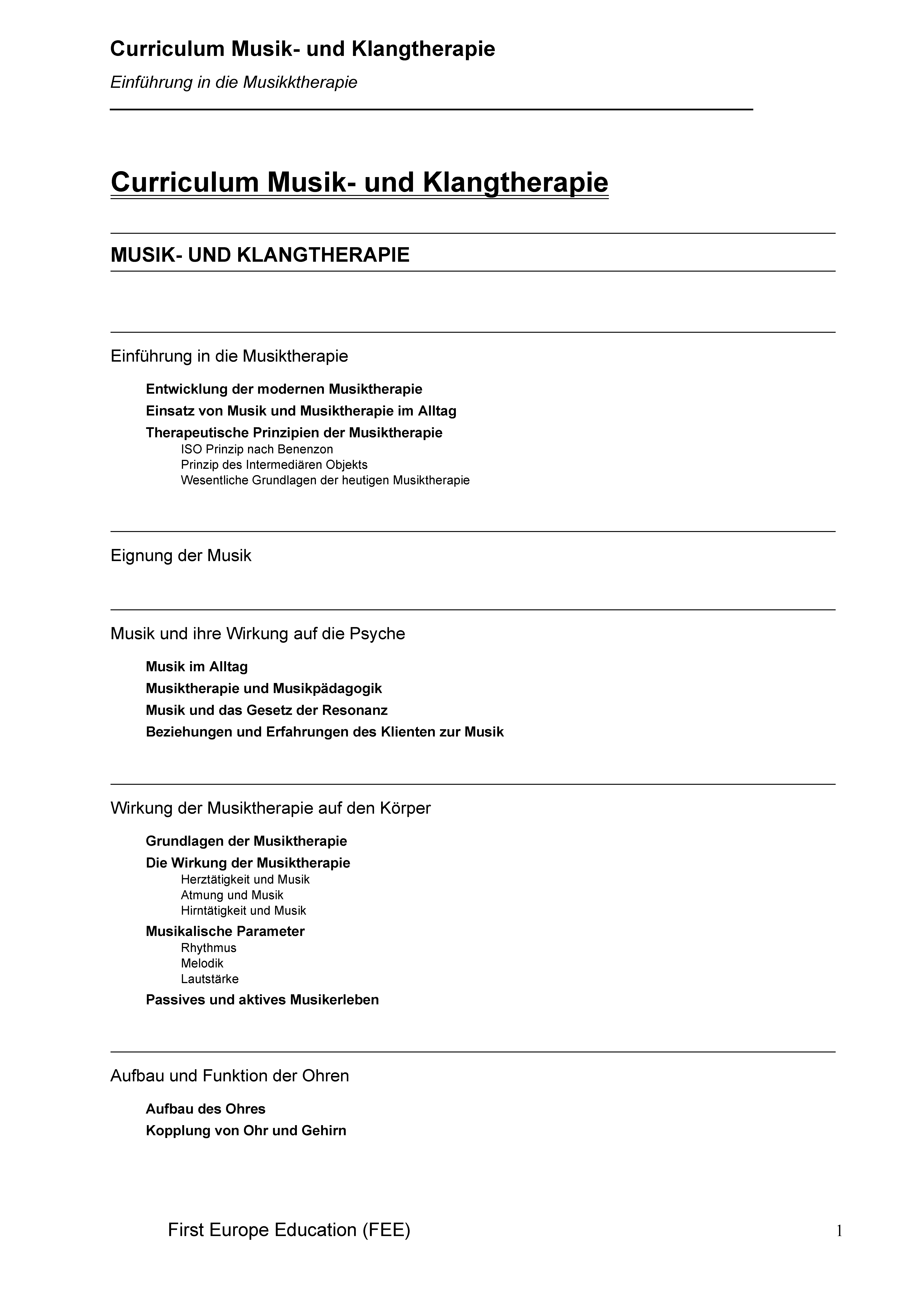 Curriculum Musik- und Klangtherapie

Einführung in die Musikktherapie

Curriculum Musik- und Klangtherapie

MUSIK- UND KLANGTHERAPIE

Einführung in die Musiktherapie

Entwicklung der modernen Musiktherapie

Einsatz von Musik und Musiktherapie im Alltag

Therapeutische Prinzipien der Musiktherapie

ISO Prinzip nach Benenzon
Prinzip des Intermediären Objekts
Wesentliche Grundlagen der heutigen Musiktherapie

Eignung der Musik

Musik und ihre Wirkung auf die Psyche

Musik im Alltag

Musiktherapie und Musikpädagogik

Musik und das Gesetz der Resonanz

Beziehungen und Erfahrungen des Klienten zur Musik

Wirkung der Musiktherapie auf den Körper

Grundlagen der Musiktherapie

Die Wirkung der Musiktherapie

Herztätigkeit und Musik
Atmung und Musik
Hirntätigkeit und Musik

Musikalische Parameter

Rhythmus
Melodik
Lautstärke

Passives und aktives Musikerleben

Aufbau und Funktion der Ohren

Aufbau des Ohres

Kopplung von Ohr und Gehirn

First Europe Education (FEE)

1